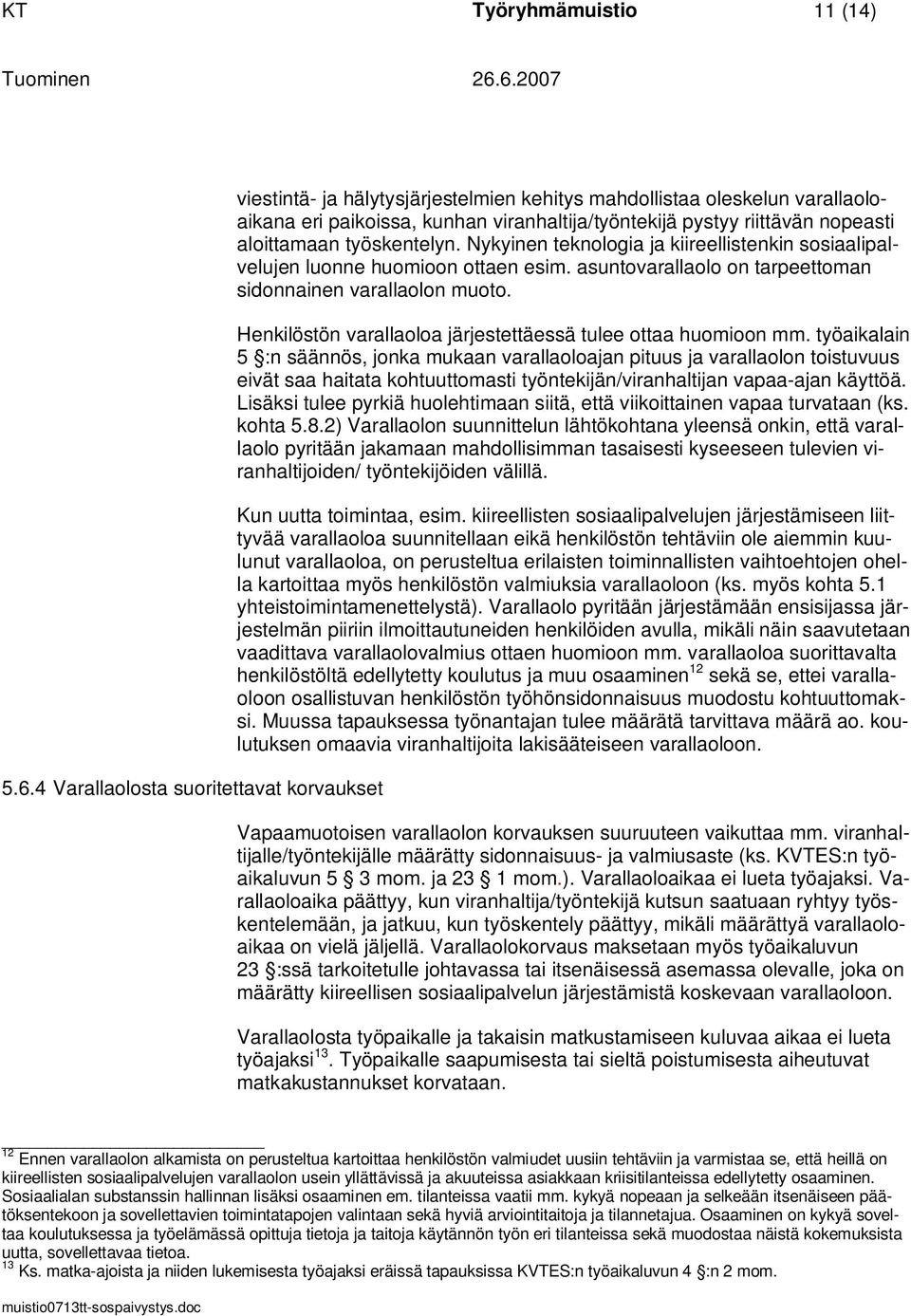 KT Työryhmämuistio 11 (14)

Tuominen 26.6.2007

viestintä- ja hälytysjärjestelmien kehitys mahdollistaa oleskelun varallaoloaikana eri paikoissa, kunhan viranhaltija/työntekijä pystyy riittävän nopeasti aloittamaan työskentelyn. Nykyinen teknologia ja kiireellistenkin sosiaalipalvelujen luonne huomioon ottaen esim. asuntovarallaolo on tarpeettoman sidonnainen varallaolon muoto.

Henkilöstön varallaoloa järjestettäessä tulee ottaa huomioon mm. työaikalain 5 §:n säännös, jonka mukaan varallaoloajan pituus ja varallaolon toistuvuus eivät saa haitata kohtuuttomasti työntekijän/viranhaltijan vapaa-ajan käyttöä. Lisäksi tulee pyrkiä huolehtimaan siitä, että viikoittainen vapaa turvataan (ks. kohta 5.8.2) Varallaolon suunnittelun lähtökohtana yleensä onkin, että varallaolo pyritään jakamaan mahdollisimman tasaisesti kyseeseen tulevien viranhaltijoiden/ työntekijöiden välillä.

Kun uutta toimintaa, esim. kiireellisten sosiaalipalvelujen järjestämiseen liittyvää varallaoloa suunnitellaan eikä henkilöstön tehtäviin ole aiemmin kuulunut varallaoloa, on perusteltua erilaisten toiminnallisten vaihtoehtojen ohella kartoittaa myös henkilöstön valmiuksia varallaoloon (ks. myös kohta 5.1 yhteistoimintamenettelystä). Varallaolo pyritään järjestämään ensisijassa järjestelmän piiriin ilmoittautuneiden henkilöiden avulla, mikäli näin saavutetaan vaadittava varallaolovalmius ottaen huomioon mm. varallaoloa suorittavalta henkilöstöltä edellytetty koulutus ja muu osaaminen$^{12}$ sekä se, ettei varallaoloon osallistuvan henkilöstön työhönsidonnaisuus muodostu kohtuuttomaksi. Muussa tapauksessa työnantajan tulee määrätä tarvittava määrä ao. koulutuksen omaavia viranhaltijoita lakisääteiseen varallaoloon.

5.6.4 Varallaolosta suoritettavat korvaukset

Vapaamuotoisen varallaolon korvauksen suuruuteen vaikuttaa mm. viranhaltijalle/työntekijälle määrätty sidonnaisuus- ja valmiusaste (ks. KVTES:n työaikaluvun 5 § 3 mom. ja 23 § 1 mom.). Varallaoloaikaa ei lueta työajaksi. Varallaoloaika päättyy, kun viranhaltija/työntekijä kutsun saatuaan ryhtyy työskentelemään, ja jatkuu, kun työskentely päättyy, mikäli määrättyä varallaoloaikaa on vielä jäljellä. Varallaolokorvaus maksetaan myös työaikaluvun 23 §:ssä tarkoitetulle johtavassa tai itsenäisessä asemassa olevalle, joka on määrätty kiireellisen sosiaalipalvelun järjestämistä koskevaan varallaoloon.

Varallaolosta työpaikalle ja takaisin matkustamiseen kuluvaa aikaa ei lueta työajaksi$^{13}$. Työpaikalle saapumisesta tai sieltä poistumisesta aiheutuvat matkakustannukset korvataan.

$^{12}$ Ennen varallaolon alkamista on perusteltua kartoittaa henkilöstön valmiudet uusiin tehtäviin ja varmistaa se, että heillä on kiireellisten sosiaalipalvelujen varallaolon usein yllättävissä ja akuuteissa asiakkaan kriisitilanteissa edellytetty osaaminen. Sosiaalialan substanssin hallinnan lisäksi osaaminen em. tilanteissa vaatii mm. kykyä nopeaan ja selkeään itsenäiseen päätöksentekoon ja sovellettavien toimintatapojen valintaan sekä hyviä arviointitaitoja ja tilannetajua. Osaaminen on kykyä soveltaa koulutuksessa ja työelämässä opittuja tietoja ja taitoja käytännön työn eri tilanteissa sekä muodostaa näistä kokemuksista uutta, sovellettavaa tietoa.
$^{13}$ Ks. matka-ajoista ja niiden lukemisesta työajaksi eräissä tapauksissa KVTES:n työaikaluvun 4 §:n 2 mom.

muistio0713tt-sospaivystys.doc